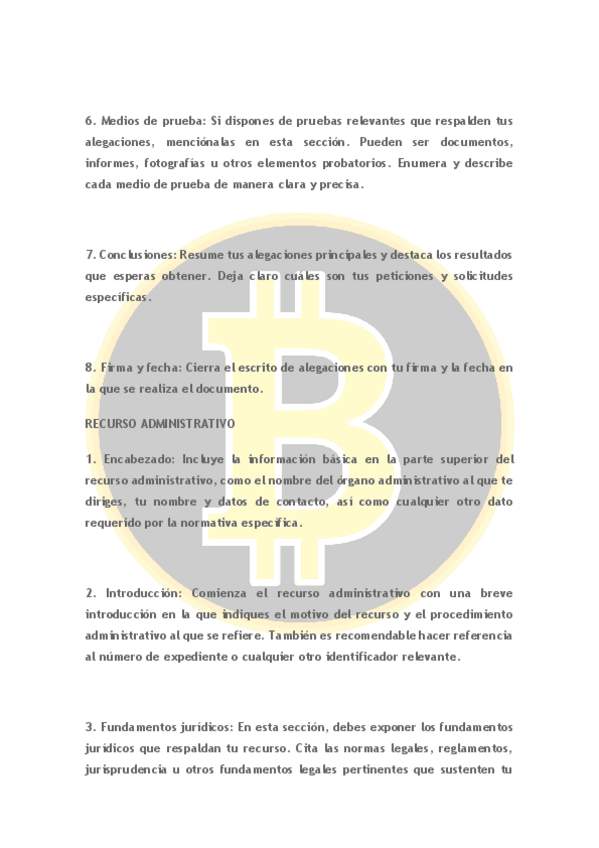 6. Medios de prueba: Si dispones de pruebas relevantes que respalden tus alegaciones, menciónalas en esta sección. Pueden ser documentos, informes, fotografías u otros elementos probatorios. Enumera y describe cada medio de prueba de manera clara y precisa.

7. Conclusiones: Resume tus alegaciones principales y destaca los resultados que esperas obtener. Deja claro cuáles son tus peticiones y solicitudes específicas.

8. Firma y fecha: Cierra el escrito de alegaciones con tu firma y la fecha en la que se realiza el documento.

RECURSO ADMINISTRATIVO

1. Encabezado: Incluye la información básica en la parte superior del recurso administrativo, como el nombre del órgano administrativo al que te diriges, tu nombre y datos de contacto, así como cualquier otro dato requerido por la normativa específica.

2. Introducción: Comienza el recurso administrativo con una breve introducción en la que indiques el motivo del recurso y el procedimiento administrativo al que se refiere. También es recomendable hacer referencia al número de expediente o cualquier otro identificador relevante.

3. Fundamentos jurídicos: En esta sección, debes exponer los fundamentos jurídicos que respaldan tu recurso. Cita las normas legales, reglamentos, jurisprudencia u otros fundamentos legales pertinentes que sustenten tu